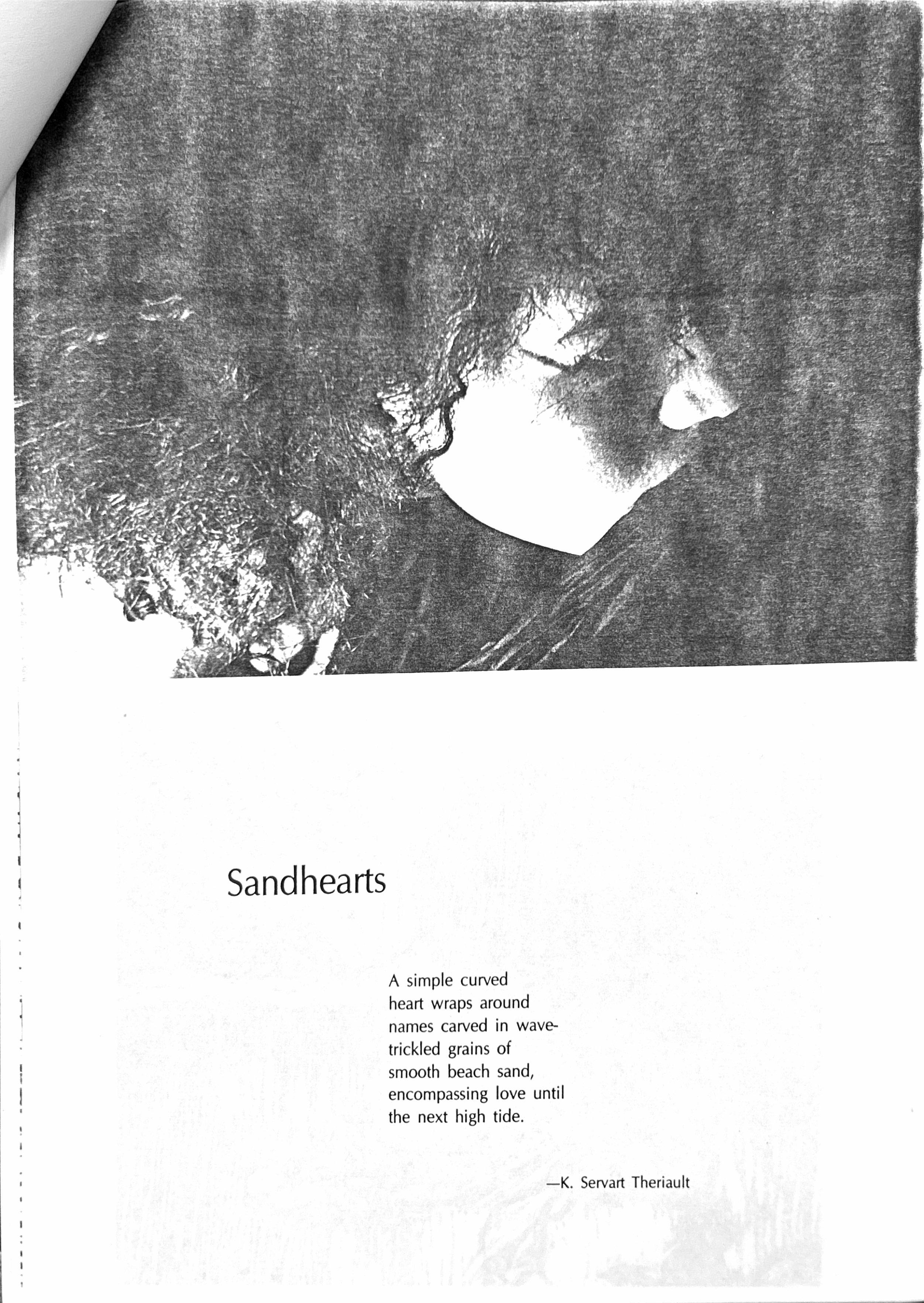 Sandhearts

A simple curved
heart wraps around
names carved in wave-
trickled grains of
smooth beach sand,
encompassing love until
the next high tide.

—K. Servart Theriault